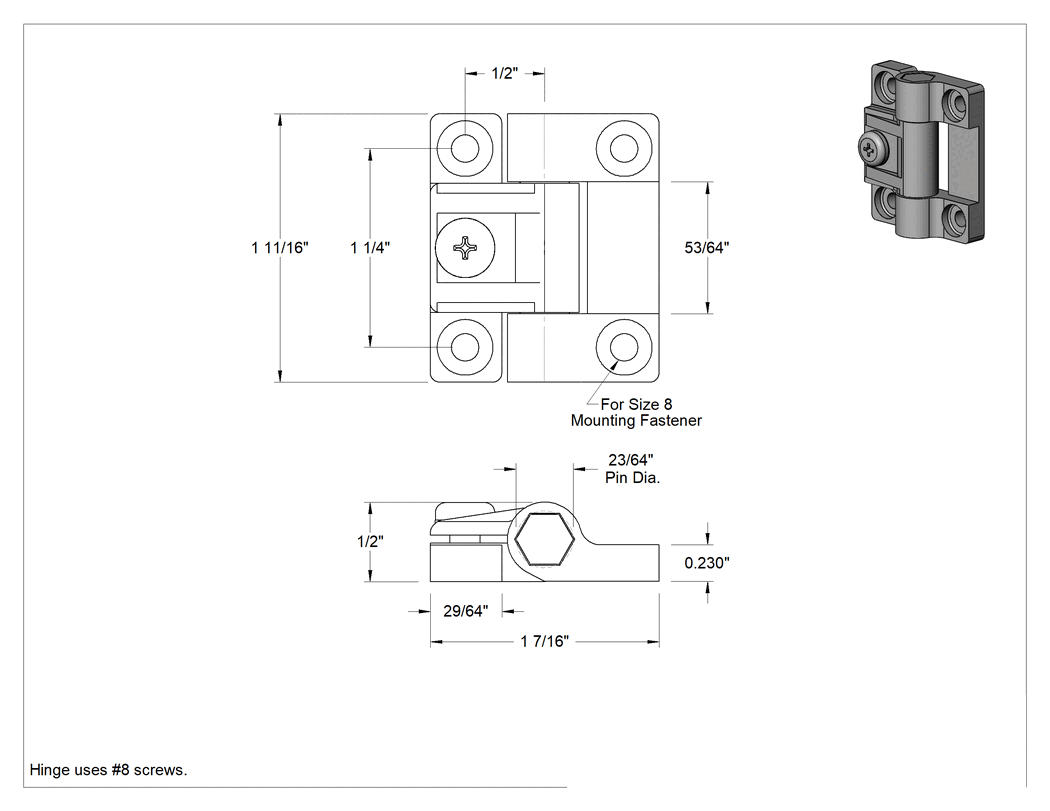 1/2"

1 11/16"

1 1/4"

53/64"

For Size 8
Mounting Fastener

23/64"
Pin Dia.

1/2"

0.230"

29/64"

1 7/16"

Hinge uses #8 screws.